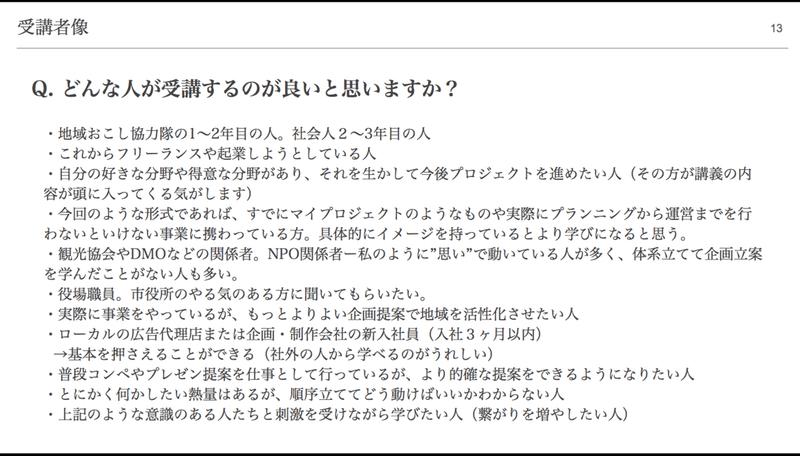 受講者像

13

Q. どんな人が受講するのが良いと思いますか？

・地域おこし協力隊の1〜2年目の人。社会人２〜3年目の人
・これからフリーランスや起業しようとしている人
・自分の好きな分野や得意な分野があり、それを生かして今後プロジェクトを進めたい人（その方が講義の内容が頭に入ってくる気がします）
・今回のような形式であれば、すでにマイプロジェクトのようなものや実際にプランニングから運営までを行わないといけない事業に携わっている方。具体的にイメージを持っているとより学びになると思う。
・観光協会やDMOなどの関係者。NPO関係者ー私のように”思い”で動いている人が多く、体系立てて企画立案を学んだことがない人も多い。
・役場職員。市役所のやる気のある方に聞いてもらいたい。
・実際に事業をやっているが、もっとよりよい企画提案で地域を活性化させたい人
・ローカルの広告代理店または企画・制作会社の新入社員（入社３ヶ月以内）
→基本を押さえることができる（社外の人から学べるのがうれしい）
・普段コンペやプレゼン提案を仕事として行っているが、より的確な提案をできるようになりたい人
・とにかく何かしたい熱量はあるが、順序立ててどう動けばいいかわからない人
・上記のような意識のある人たちと刺激を受けながら学びたい人（繋がりを増やしたい人）